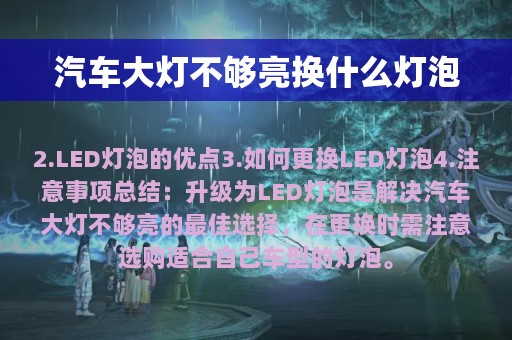 汽车大灯不够亮换什么灯泡

2.LED灯泡的优点3.如何更换LED灯泡4.注意事项总结：升级为LED灯泡是解决汽车大灯不够亮的最佳选择，在更换时需注意选购适合自己车型的灯泡。